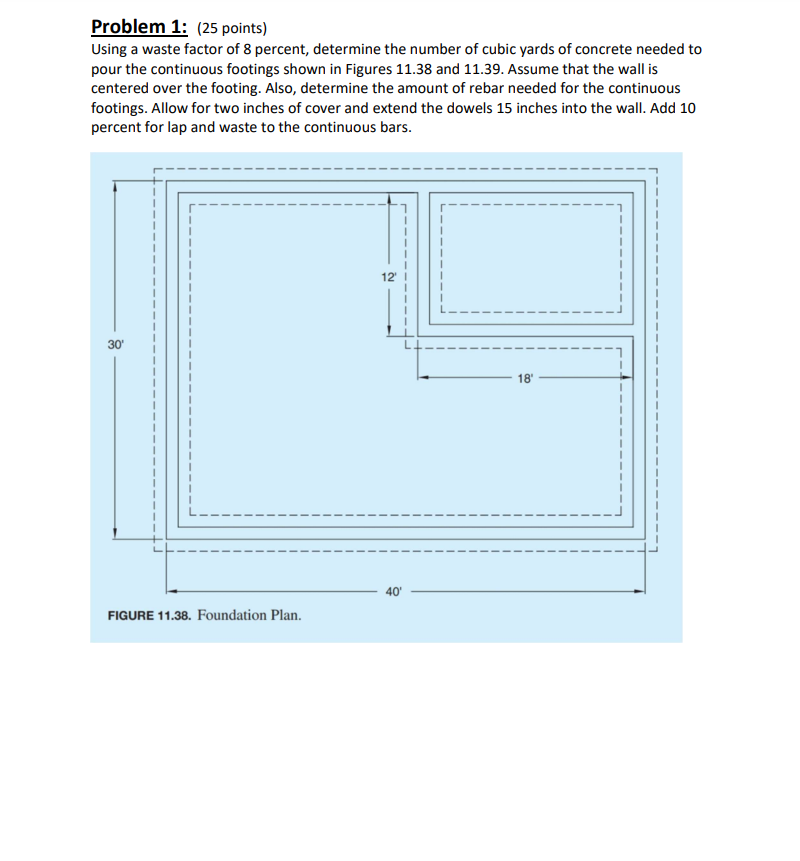 Problem 1: (25 points)
Using a waste factor of 8 percent, determine the number of cubic yards of concrete needed to pour the continuous footings shown in Figures 11.38 and 11.39. Assume that the wall is centered over the footing. Also, determine the amount of rebar needed for the continuous footings. Allow for two inches of cover and extend the dowels 15 inches into the wall. Add 10 percent for lap and waste to the continuous bars.

12'

30'

18'

40'

FIGURE 11.38. Foundation Plan.